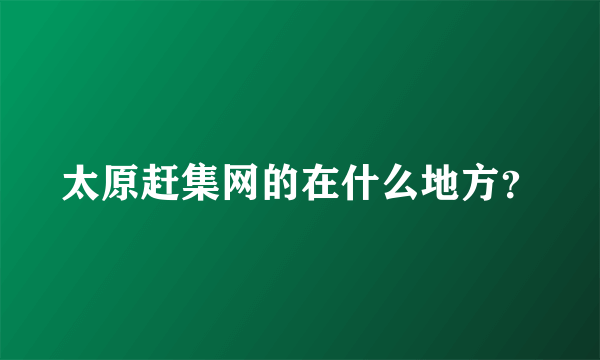 太原赶集网的在什么地方?